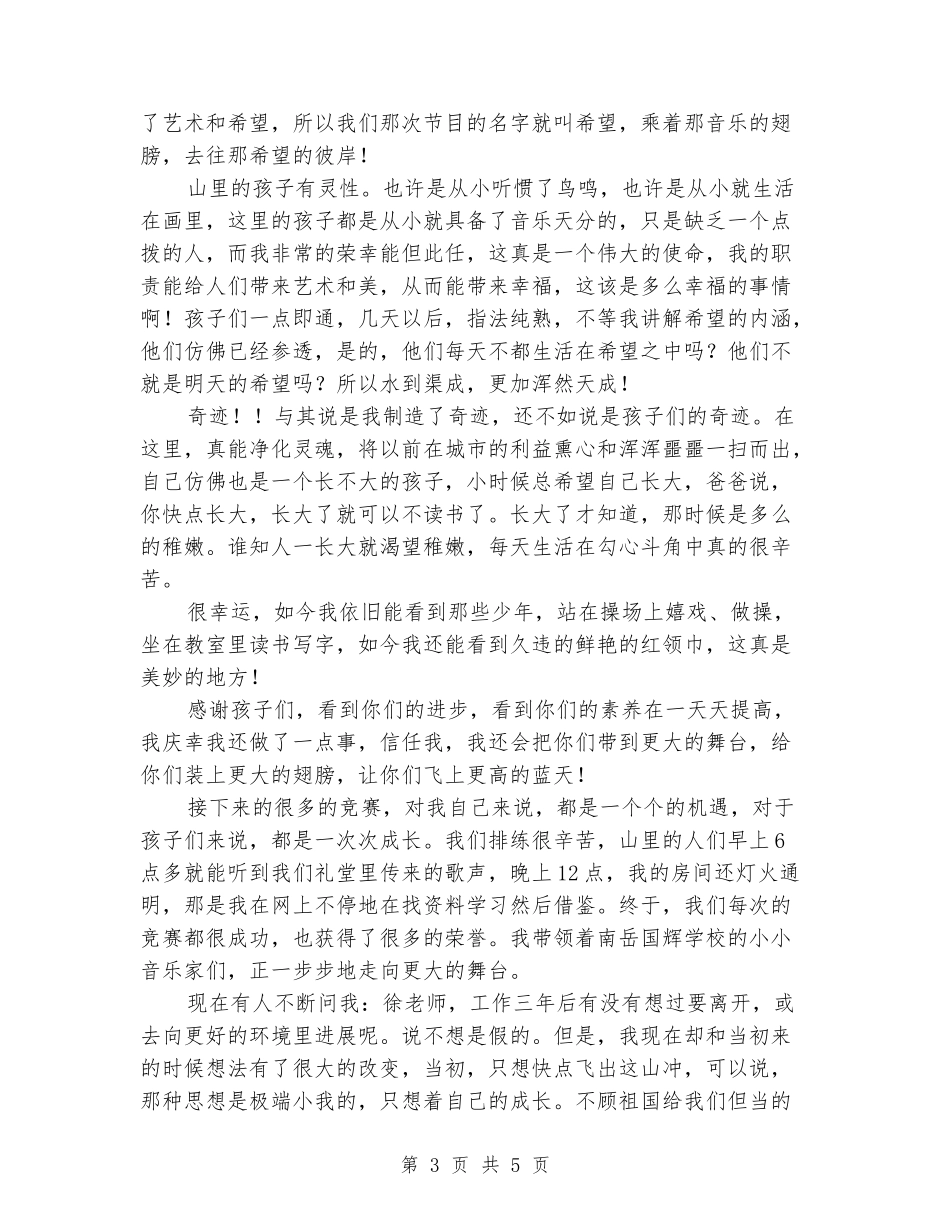 了艺术和希望，所以我们那次节目的名字就叫希望，乘着那音乐的翅膀，去往那希望的彼岸！

山里的孩子有灵性。也许是从小听惯了鸟鸣，也许是从小就生活在画里，这里的孩子都是从小就具备了音乐天分的，只是缺乏一个点拨的人，而我非常的荣幸能但此任，这真是一个伟大的使命，我的职责能给人们带来艺术和美，从而能带来幸福，这该是多么幸福的事情啊！孩子们一点即通，几天以后，指法纯熟，不等我讲解希望的内涵，他们仿佛已经参透，是的，他们每天不都生活在希望之中吗？他们不就是明天的希望吗？所以水到渠成，更加浑然天成！

奇迹！！与其说是我制造了奇迹，还不如说是孩子们的奇迹。在这里，真能净化灵魂，将以前在城市的利益熏心和浑浑噩噩一扫而出，自己仿佛也是一个长不大的孩子，小时候总希望自己长大，爸爸说，你快点长大，长大了就可以不读书了。长大了才知道，那时候是多么的稚嫩。谁知人一长大就渴望稚嫩，每天生活在勾心斗角中真的很辛苦。

很幸运，如今我依旧能看到那些少年，站在操场上嬉戏、做操，坐在教室里读书写字，如今我还能看到久违的鲜艳的红领巾，这真是美妙的地方！

感谢孩子们，看到你们的进步，看到你们的素养在一天天提高，我庆幸我还做了一点事，信任我，我还会把你们带到更大的舞台，给你们装上更大的翅膀，让你们飞上更高的蓝天！

接下来的很多的竞赛，对我自己来说，都是一个个的机遇，对于孩子们来说，都是一次次成长。我们排练很辛苦，山里的人们早上6点多就能听到我们礼堂里传来的歌声，晚上12点，我的房间还灯火通明，那是我在网上不停地在找资料学习然后借鉴。终于，我们每次的竞赛都很成功，也获得了很多的荣誉。我带领着南岳国辉学校的小小音乐家们，正一步步地走向更大的舞台。

现在有人不断问我：徐老师，工作三年后有没有想过要离开，或去向更好的环境里进展呢。说不想是假的。但是，我现在却和当初来的时候想法有了很大的改变，当初，只想快点飞出这山冲，可以说，那种思想是极端小我的，只想着自己的成长。不顾祖国给我们但当的

第 3 页 共 5 页